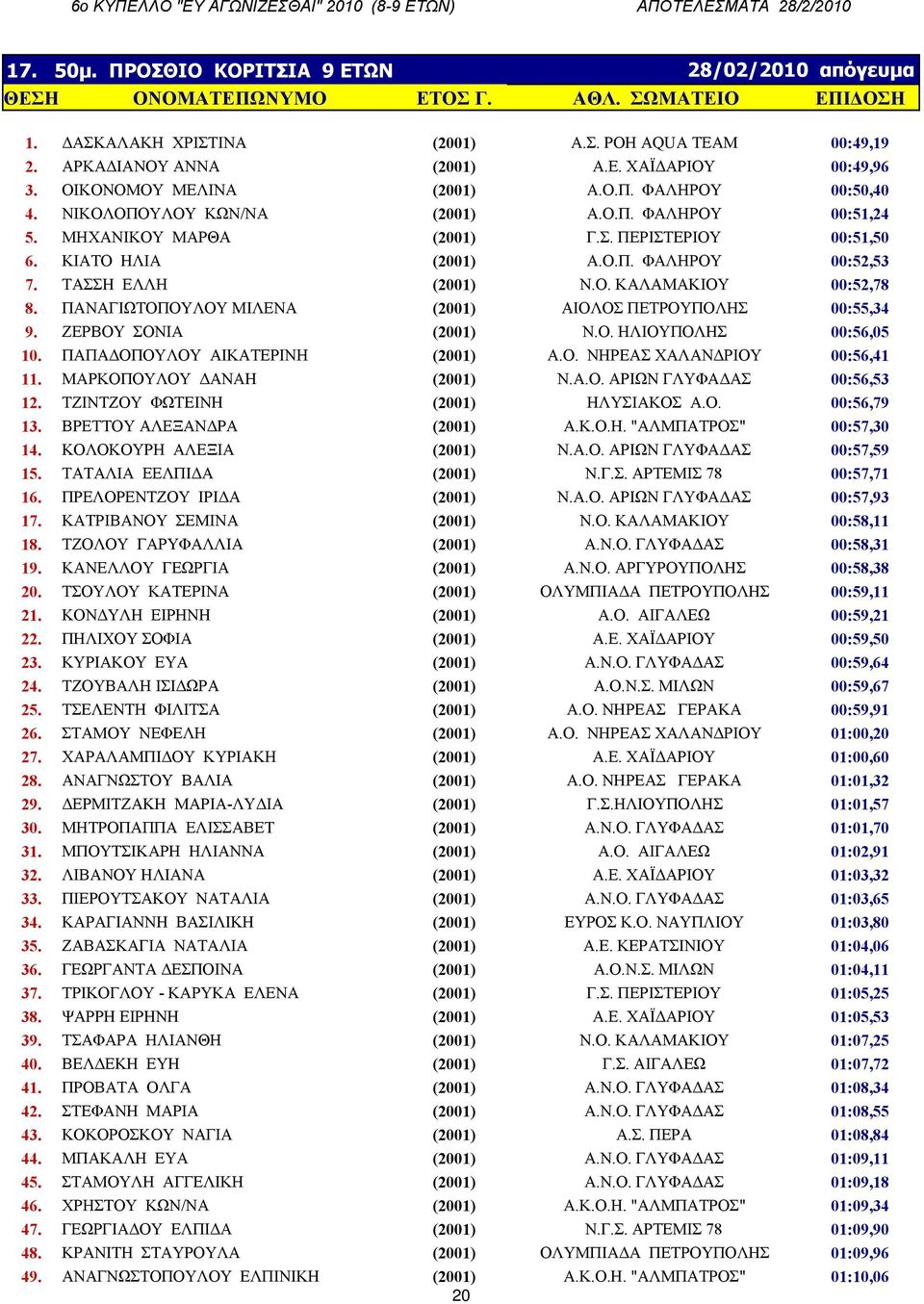 6ο ΚΥΠΕΛΛΟ "ΕΥ ΑΓΩΝΙΖΕΣΘΑΙ" 2010 (8-9 ΕΤΩΝ) ΑΠΟΤΕΛΕΣΜΑΤΑ 28/2/2010

17. 50μ. ΠΡΟΣΘΙΟ ΚΟΡΙΤΣΙΑ 9 ΕΤΩΝ 28/02/2010 απόγευμα

| ΘΕΣΗ | ΟΝΟΜΑΤΕΠΩΝΥΜΟ | ΕΤΟΣ Γ. | ΑΘΛ. ΣΩΜΑΤΕΙΟ | ΕΠΙΔΟΣΗ |
|---|---|---|---|---|
| 1. | ΔΑΣΚΑΛΑΚΗ ΧΡΙΣΤΙΝΑ | (2001) | Α.Σ. ΡΟΗ AQUA TEAM | 00:49,19 |
| 2. | ΑΡΚΑΔΙΑΝΟΥ ΑΝΝΑ | (2001) | Α.Ε. ΧΑΪΔΑΡΙΟΥ | 00:49,96 |
| 3. | ΟΙΚΟΝΟΜΟΥ ΜΕΛΙΝΑ | (2001) | Α.Ο.Π. ΦΑΛΗΡΟΥ | 00:50,40 |
| 4. | ΝΙΚΟΛΟΠΟΥΛΟΥ ΚΩΝ/ΝΑ | (2001) | Α.Ο.Π. ΦΑΛΗΡΟΥ | 00:51,24 |
| 5. | ΜΗΧΑΝΙΚΟΥ ΜΑΡΘΑ | (2001) | Γ.Σ. ΠΕΡΙΣΤΕΡΙΟΥ | 00:51,50 |
| 6. | ΚΙΑΤΟ ΗΛΙΑ | (2001) | Α.Ο.Π. ΦΑΛΗΡΟΥ | 00:52,53 |
| 7. | ΤΑΣΣΗ ΕΛΛΗ | (2001) | Ν.Ο. ΚΑΛΑΜΑΚΙΟΥ | 00:52,78 |
| 8. | ΠΑΝΑΓΙΩΤΟΠΟΥΛΟΥ ΜΙΛΕΝΑ | (2001) | ΑΙΟΛΟΣ ΠΕΤΡΟΥΠΟΛΗΣ | 00:55,34 |
| 9. | ΖΕΡΒΟΥ ΣΟΝΙΑ | (2001) | Ν.Ο. ΗΛΙΟΥΠΟΛΗΣ | 00:56,05 |
| 10. | ΠΑΠΑΔΟΠΟΥΛΟΥ ΑΙΚΑΤΕΡΙΝΗ | (2001) | Α.Ο. ΝΗΡΕΑΣ ΧΑΛΑΝΔΡΙΟΥ | 00:56,41 |
| 11. | ΜΑΡΚΟΠΟΥΛΟΥ ΔΑΝΑΗ | (2001) | Ν.Α.Ο. ΑΡΙΩΝ ΓΛΥΦΑΔΑΣ | 00:56,53 |
| 12. | ΤΖΙΝΤΖΟΥ ΦΩΤΕΙΝΗ | (2001) | ΗΛΥΣΙΑΚΟΣ Α.Ο. | 00:56,79 |
| 13. | ΒΡΕΤΤΟΥ ΑΛΕΞΑΝΔΡΑ | (2001) | Α.Κ.Ο.Η. "ΑΛΜΠΑΤΡΟΣ" | 00:57,30 |
| 14. | ΚΟΛΟΚΟΥΡΗ ΑΛΕΞΙΑ | (2001) | Ν.Α.Ο. ΑΡΙΩΝ ΓΛΥΦΑΔΑΣ | 00:57,59 |
| 15. | ΤΑΤΑΛΙΑ ΕΕΛΠΙΔΑ | (2001) | Ν.Γ.Σ. ΑΡΤΕΜΙΣ 78 | 00:57,71 |
| 16. | ΠΡΕΛΟΡΕΝΤΖΟΥ ΙΡΙΔΑ | (2001) | Ν.Α.Ο. ΑΡΙΩΝ ΓΛΥΦΑΔΑΣ | 00:57,93 |
| 17. | ΚΑΤΡΙΒΑΝΟΥ ΣΕΜΙΝΑ | (2001) | Ν.Ο. ΚΑΛΑΜΑΚΙΟΥ | 00:58,11 |
| 18. | ΤΖΟΛΟΥ ΓΑΡΥΦΑΛΛΙΑ | (2001) | Α.Ν.Ο. ΓΛΥΦΑΔΑΣ | 00:58,31 |
| 19. | ΚΑΝΕΛΛΟΥ ΓΕΩΡΓΙΑ | (2001) | Α.Ν.Ο. ΑΡΓΥΡΟΥΠΟΛΗΣ | 00:58,38 |
| 20. | ΤΣΟΥΛΟΥ ΚΑΤΕΡΙΝΑ | (2001) | ΟΛΥΜΠΙΑΔΑ ΠΕΤΡΟΥΠΟΛΗΣ | 00:59,11 |
| 21. | ΚΟΝΔΥΛΗ ΕΙΡΗΝΗ | (2001) | Α.Ο. ΑΙΓΑΛΕΩ | 00:59,21 |
| 22. | ΠΗΛΙΧΟΥ ΣΟΦΙΑ | (2001) | Α.Ε. ΧΑΪΔΑΡΙΟΥ | 00:59,50 |
| 23. | ΚΥΡΙΑΚΟΥ ΕΥΑ | (2001) | Α.Ν.Ο. ΓΛΥΦΑΔΑΣ | 00:59,64 |
| 24. | ΤΖΟΥΒΑΛΗ ΙΣΙΔΩΡΑ | (2001) | Α.Ο.Ν.Σ. ΜΙΛΩΝ | 00:59,67 |
| 25. | ΤΣΕΛΕΝΤΗ ΦΙΛΙΤΣΑ | (2001) | Α.Ο. ΝΗΡΕΑΣ ΓΕΡΑΚΑ | 00:59,91 |
| 26. | ΣΤΑΜΟΥ ΝΕΦΕΛΗ | (2001) | Α.Ο. ΝΗΡΕΑΣ ΧΑΛΑΝΔΡΙΟΥ | 01:00,20 |
| 27. | ΧΑΡΑΛΑΜΠΙΔΟΥ ΚΥΡΙΑΚΗ | (2001) | Α.Ε. ΧΑΪΔΑΡΙΟΥ | 01:00,60 |
| 28. | ΑΝΑΓΝΩΣΤΟΥ ΒΑΛΙΑ | (2001) | Α.Ο. ΝΗΡΕΑΣ ΓΕΡΑΚΑ | 01:01,32 |
| 29. | ΔΕΡΜΙΤΖΑΚΗ ΜΑΡΙΑ-ΛΥΔΙΑ | (2001) | Γ.Σ.ΗΛΙΟΥΠΟΛΗΣ | 01:01,57 |
| 30. | ΜΗΤΡΟΠΑΠΠΑ ΕΛΙΣΣΑΒΕΤ | (2001) | Α.Ν.Ο. ΓΛΥΦΑΔΑΣ | 01:01,70 |
| 31. | ΜΠΟΥΤΣΙΚΑΡΗ ΗΛΙΑΝΝΑ | (2001) | Α.Ο. ΑΙΓΑΛΕΩ | 01:02,91 |
| 32. | ΛΙΒΑΝΟΥ ΗΛΙΑΝΑ | (2001) | Α.Ε. ΧΑΪΔΑΡΙΟΥ | 01:03,32 |
| 33. | ΠΙΕΡΟΥΤΣΑΚΟΥ ΝΑΤΑΛΙΑ | (2001) | Α.Ν.Ο. ΓΛΥΦΑΔΑΣ | 01:03,65 |
| 34. | ΚΑΡΑΓΙΑΝΝΗ ΒΑΣΙΛΙΚΗ | (2001) | ΕΥΡΟΣ Κ.Ο. ΝΑΥΠΛΙΟΥ | 01:03,80 |
| 35. | ΖΑΒΑΣΚΑΓΙΑ ΝΑΤΑΛΙΑ | (2001) | Α.Ε. ΚΕΡΑΤΣΙΝΙΟΥ | 01:04,06 |
| 36. | ΓΕΩΡΓΑΝΤΑ ΔΕΣΠΟΙΝΑ | (2001) | Α.Ο.Ν.Σ. ΜΙΛΩΝ | 01:04,11 |
| 37. | ΤΡΙΚΟΓΛΟΥ - ΚΑΡΥΚΑ ΕΛΕΝΑ | (2001) | Γ.Σ. ΠΕΡΙΣΤΕΡΙΟΥ | 01:05,25 |
| 38. | ΨΑΡΡΗ ΕΙΡΗΝΗ | (2001) | Α.Ε. ΧΑΪΔΑΡΙΟΥ | 01:05,53 |
| 39. | ΤΣΑΦΑΡΑ ΗΛΙΑΝΘΗ | (2001) | Ν.Ο. ΚΑΛΑΜΑΚΙΟΥ | 01:07,25 |
| 40. | ΒΕΛΔΕΚΗ ΕΥΗ | (2001) | Γ.Σ. ΑΙΓΑΛΕΩ | 01:07,72 |
| 41. | ΠΡΟΒΑΤΑ ΟΛΓΑ | (2001) | Α.Ν.Ο. ΓΛΥΦΑΔΑΣ | 01:08,34 |
| 42. | ΣΤΕΦΑΝΗ ΜΑΡΙΑ | (2001) | Α.Ν.Ο. ΓΛΥΦΑΔΑΣ | 01:08,55 |
| 43. | ΚΟΚΟΡΟΣΚΟΥ ΝΑΓΙΑ | (2001) | Α.Σ. ΠΕΡΑ | 01:08,84 |
| 44. | ΜΠΑΚΑΛΗ ΕΥΑ | (2001) | Α.Ν.Ο. ΓΛΥΦΑΔΑΣ | 01:09,11 |
| 45. | ΣΤΑΜΟΥΛΗ ΑΓΓΕΛΙΚΗ | (2001) | Α.Ν.Ο. ΓΛΥΦΑΔΑΣ | 01:09,18 |
| 46. | ΧΡΗΣΤΟΥ ΚΩΝ/ΝΑ | (2001) | Α.Κ.Ο.Η. "ΑΛΜΠΑΤΡΟΣ" | 01:09,34 |
| 47. | ΓΕΩΡΓΙΑΔΟΥ ΕΛΠΙΔΑ | (2001) | Ν.Γ.Σ. ΑΡΤΕΜΙΣ 78 | 01:09,90 |
| 48. | ΚΡΑΝΙΤΗ ΣΤΑΥΡΟΥΛΑ | (2001) | ΟΛΥΜΠΙΑΔΑ ΠΕΤΡΟΥΠΟΛΗΣ | 01:09,96 |
| 49. | ΑΝΑΓΝΩΣΤΟΠΟΥΛΟΥ ΕΛΠΙΝΙΚΗ | (2001) | Α.Κ.Ο.Η. "ΑΛΜΠΑΤΡΟΣ" | 01:10,06 |

20